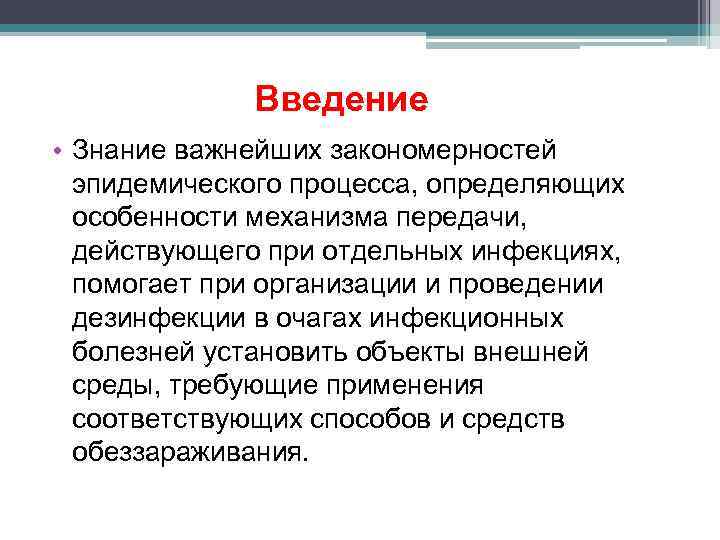 Введение

• Знание важнейших закономерностей эпидемического процесса, определяющих особенности механизма передачи, действующего при отдельных инфекциях, помогает при организации и проведении дезинфекции в очагах инфекционных болезней установить объекты внешней среды, требующие применения соответствующих способов и средств обеззараживания.